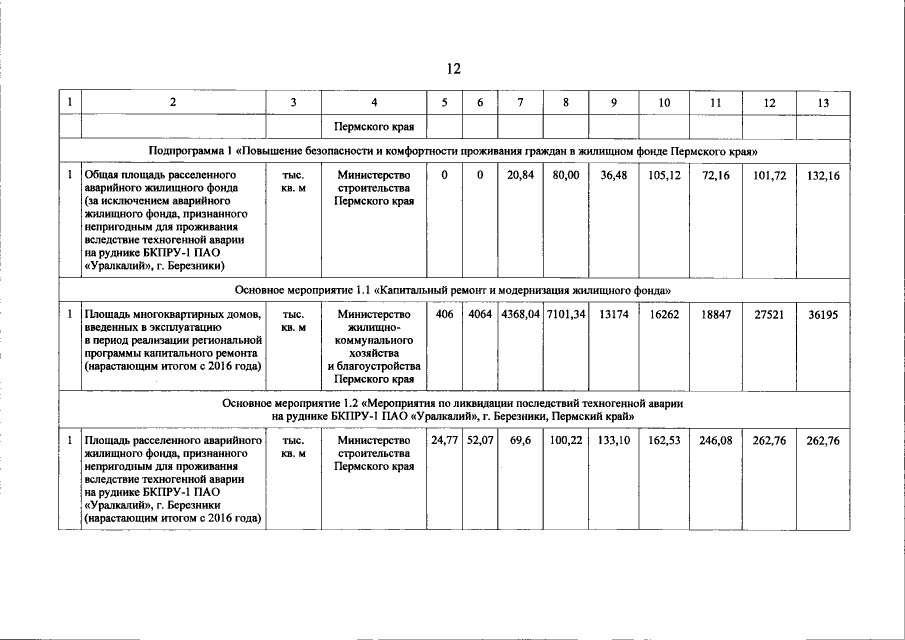 12

| 1 | 2 | 3 | 4 | 5 | 6 | 7 | 8 | 9 | 10 | 11 | 12 | 13 |
|---|---|---|---|---|---|---|---|---|---|---|---|---|
| | | | Пермского края | | | | | | | | | |
| Подпрограмма 1 «Повышение безопасности и комфортности проживания граждан в жилищном фонде Пермского края» | | | | | | | | | | | | |
| 1 | Общая площадь расселенного аварийного жилищного фонда (за исключением аварийного жилищного фонда, признанного непригодным для проживания вследствие техногенной аварии на руднике БКПРУ-1 ПАО «Уралкалий», г. Березники) | тыс. кв. м | Министерство строительства Пермского края | 0 | 0 | 20,84 | 80,00 | 36,48 | 105,12 | 72,16 | 101,72 | 132,16 |
| Основное мероприятие 1.1 «Капитальный ремонт и модернизация жилищного фонда» | | | | | | | | | | | | |
| 1 | Площадь многоквартирных домов, введенных в эксплуатацию в период реализации региональной программы капитального ремонта (нарастающим итогом с 2016 года) | тыс. кв. м | Министерство жилищно-коммунального хозяйства и благоустройства Пермского края | 406 | 4064 | 4368,04 | 7101,34 | 13174 | 16262 | 18847 | 27521 | 36195 |
| Основное мероприятие 1.2 «Мероприятия по ликвидации последствий техногенной аварии на руднике БКПРУ-1 ПАО «Уралкалий», г. Березники, Пермский край» | | | | | | | | | | | | |
| 1 | Площадь расселенного аварийного жилищного фонда, признанного непригодным для проживания вследствие техногенной аварии на руднике БКПРУ-1 ПАО «Уралкалий», г. Березники (нарастающим итогом с 2016 года) | тыс. кв. м | Министерство строительства Пермского края | 24,77 | 52,07 | 69,6 | 100,22 | 133,10 | 162,53 | 246,08 | 262,76 | 262,76 |